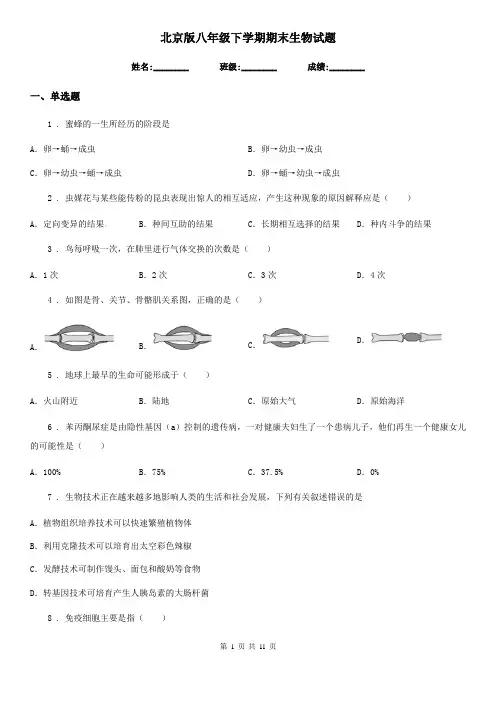 北京版八年级下学期期末生物试题

姓名:________ 班级:________ 成绩:________

一、单选题

1 . 蜜蜂的一生所经历的阶段是

A. 卵→蛹→成虫

B. 卵→幼虫→成虫

C. 卵→幼虫→蛹→成虫

D. 卵→蛹→幼虫→成虫

2 . 虫媒花与某些能传粉的昆虫表现出惊人的相互适应，产生这种现象的原因解释应是（　　）

A. 定向变异的结果

B. 种间互助的结果

C. 长期相互选择的结果

D. 种内斗争的结果

3 . 鸟每呼吸一次，在肺里进行气体交换的次数是（　　）

A. 1次

B. 2次

C. 3次

D. 4次

4 . 如图是骨、关节、骨骼肌关系图，正确的是（　　）

A.

B.

C.

D.

5 . 地球上最早的生命可能形成于（　　）

A. 火山附近

B. 陆地

C. 原始大气

D. 原始海洋

6 . 苯丙酮尿症是由隐性基因（a）控制的遗传病，一对健康夫妇生了一个患病儿子，他们再生一个健康女儿的可能性是（　　）

A. 100%

B. 75%

C. 37.5%

D. 0%

7 . 生物技术正在越来越多地影响人类的生活和社会发展，下列有关叙述错误的是

A. 植物组织培养技术可以快速繁殖植物体

B. 利用克隆技术可以培育出太空彩色辣椒

C. 发酵技术可制作馒头、面包和酸奶等食物

D. 转基因技术可培育产生人胰岛素的大肠杆菌

8 . 免疫细胞主要是指（　　）

第 1 页 共 11 页